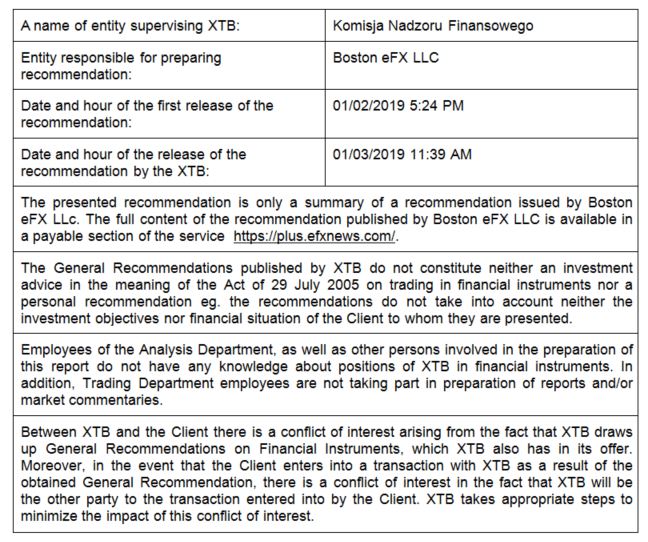 | A name of entity supervising XTB: | Komisja Nadzoru Finansowego |
|---|---|
| Entity responsible for preparing recommendation: | Boston eFX LLC |
| Date and hour of the first release of the recommendation: | 01/02/2019 5:24 PM |
| Date and hour of the release of the recommendation by the XTB: | 01/03/2019 11:39 AM |

The presented recommendation is only a summary of a recommendation issued by Boston eFX LLc. The full content of the recommendation published by Boston eFX LLC is available in a payable section of the service https://plus.efxnews.com/.

The General Recommendations published by XTB do not constitute neither an investment advice in the meaning of the Act of 29 July 2005 on trading in financial instruments nor a personal recommendation eg. the recommendations do not take into account neither the investment objectives nor financial situation of the Client to whom they are presented.

Employees of the Analysis Department, as well as other persons involved in the preparation of this report do not have any knowledge about positions of XTB in financial instruments. In addition, Trading Department employees are not taking part in preparation of reports and/or market commentaries.

Between XTB and the Client there is a conflict of interest arising from the fact that XTB draws up General Recommendations on Financial Instruments, which XTB also has in its offer. Moreover, in the event that the Client enters into a transaction with XTB as a result of the obtained General Recommendation, there is a conflict of interest in the fact that XTB will be the other party to the transaction entered into by the Client. XTB takes appropriate steps to minimize the impact of this conflict of interest.